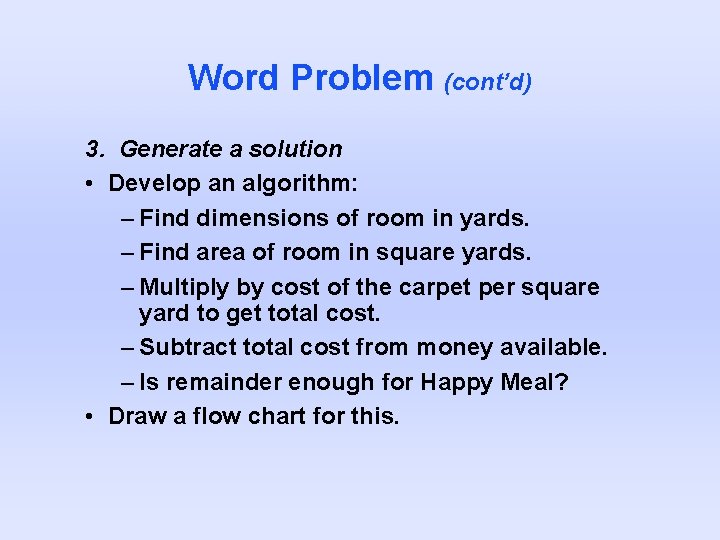 Word Problem (cont'd)

3. Generate a solution

• Develop an algorithm:

– Find dimensions of room in yards.

– Find area of room in square yards.

– Multiply by cost of the carpet per square yard to get total cost.

– Subtract total cost from money available.

– Is remainder enough for Happy Meal?

• Draw a flow chart for this.